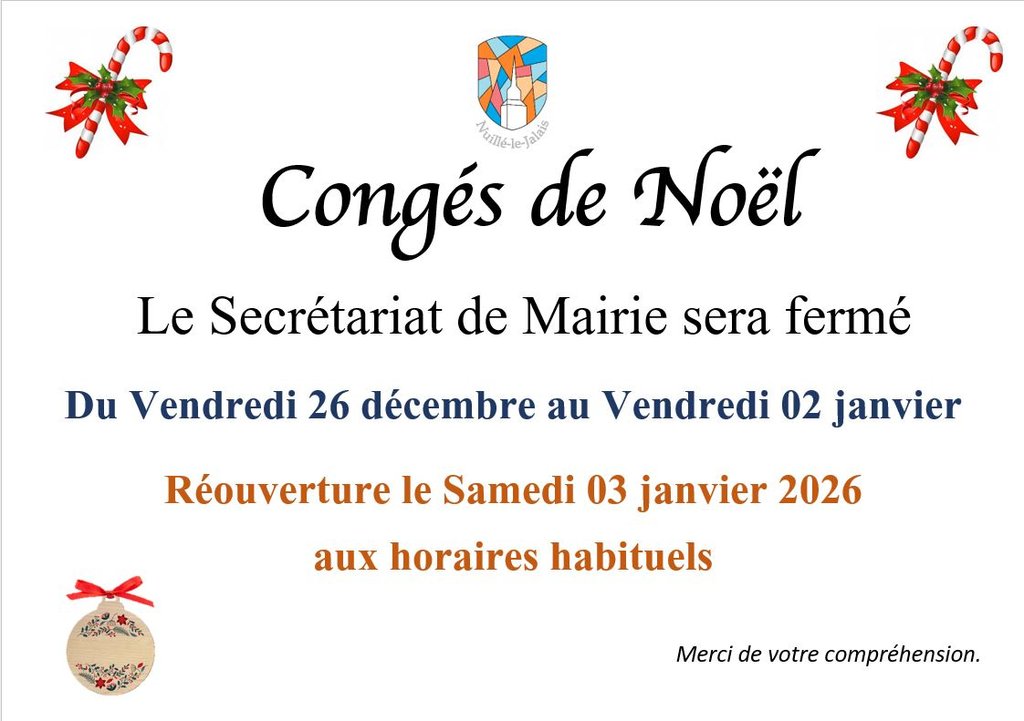 Nuillé-le-Jalais

Congés de Noël

Le Secrétariat de Mairie sera fermé

Du Vendredi 26 décembre au Vendredi 02 janvier

Réouverture le Samedi 03 janvier 2026

aux horaires habituels

Merci de votre compréhension.